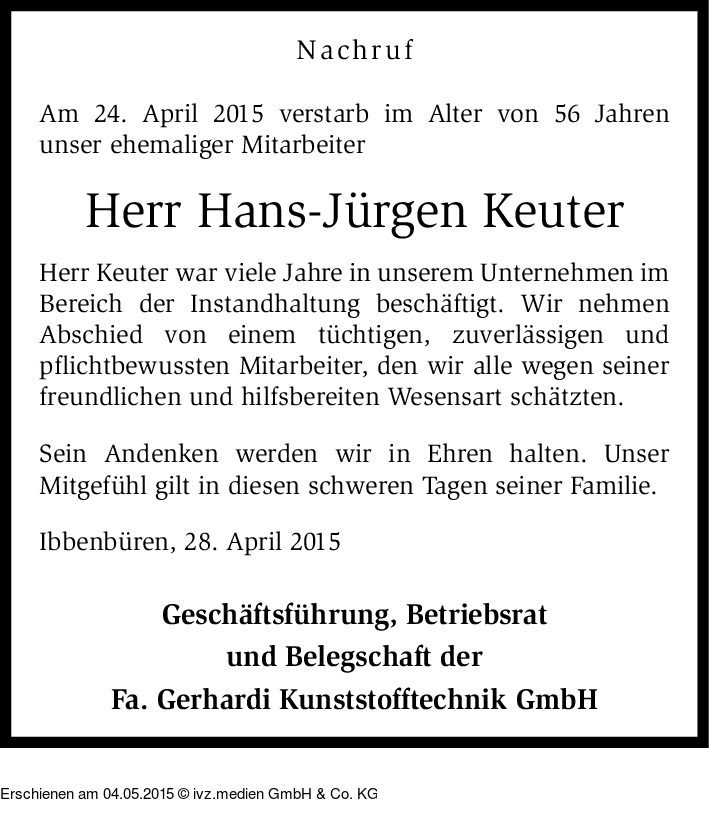 Nachruf

Am 24. April 2015 verstarb im Alter von 56 Jahren unser ehemaliger Mitarbeiter

Herr Hans-Jürgen Keuter

Herr Keuter war viele Jahre in unserem Unternehmen im Bereich der Instandhaltung beschäftigt. Wir nehmen Abschied von einem tüchtigen, zuverlässigen und pflichtbewussten Mitarbeiter, den wir alle wegen seiner freundlichen und hilfsbereiten Wesensart schätzten.

Sein Andenken werden wir in Ehren halten. Unser Mitgefühl gilt in diesen schweren Tagen seiner Familie.

Ibbenbüren, 28. April 2015

Geschäftsführung, Betriebsrat
und Belegschaft der
Fa. Gerhardi Kunststofftechnik GmbH

Erschienen am 04.05.2015 © ivz.medien GmbH & Co. KG